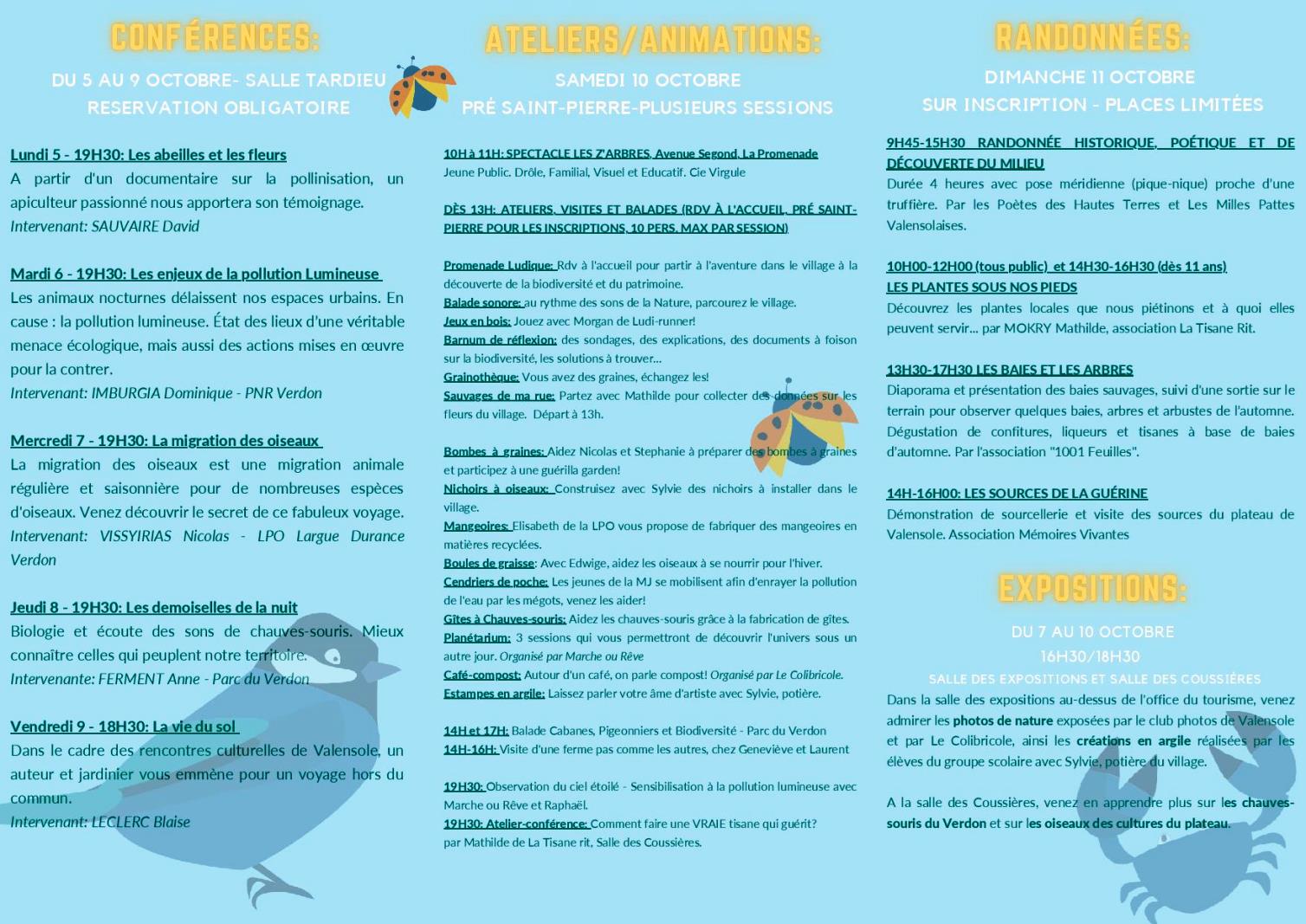 CONFÉRENCES:

DU 5 AU 9 OCTOBRE- SALLE TARDIEU
RESERVATION OBLIGATOIRE

Lundi 5 - 19H30: Les abeilles et les fleurs
A partir d'un documentaire sur la pollinisation, un apiculteur passionné nous apportera son témoignage.
Intervenant: SAUVAIRE David

Mardi 6 - 19H30: Les enjeux de la pollution Lumineuse
Les animaux nocturnes délaissent nos espaces urbains. En cause : la pollution lumineuse. État des lieux d'une véritable menace écologique, mais aussi des actions mises en œuvre pour la contrer.
Intervenant: IMBURGIA Dominique - PNR Verdon

Mercredi 7 - 19H30: La migration des oiseaux
La migration des oiseaux est une migration animale régulière et saisonnière pour de nombreuses espèces d'oiseaux. Venez découvrir le secret de ce fabuleux voyage.
Intervenant: VISSYIRIAS Nicolas - LPO Largue Durance Verdon

Jeudi 8 - 19H30: Les demoiselles de la nuit
Biologie et écoute des sons de chauves-souris. Mieux connaître celles qui peuplent notre territoire.
Intervenante: FERMENT Anne - Parc du Verdon

Vendredi 9 - 18H30: La vie du sol
Dans le cadre des rencontres culturelles de Valensole, un auteur et jardinier vous emmène pour un voyage hors du commun.
Intervenant: LECLERC Blaise

ATELIERS/ANIMATIONS:

SAMEDI 10 OCTOBRE
PRÉ SAINT-PIERRE-PLUSIEURS SESSIONS

10H à 11H: SPECTACLE LES Z'ARBRES, Avenue Segond, La Promenade
Jeune Public. Drôle, Familial, Visuel et Educatif. Cie Virgule

DÈS 13H: ATELIERS, VISITES ET BALADES (RDV À L'ACCUEIL, PRÉ SAINT-PIERRE POUR LES INSCRIPTIONS, 10 PERS. MAX PAR SESSION)

Promenade Ludique: Rdv à l'accueil pour partir à l'aventure dans le village à la découverte de la biodiversité et du patrimoine.
Balade sonore: au rythme des sons de la Nature, parcourez le village.
Jeux en bois: Jouez avec Morgan de Ludi-runner!
Barnum de réflexion: des sondages, des explications, des documents à foison sur la biodiversité, les solutions à trouver...
Grainothèque: Vous avez des graines, échangez les!
Sauvages de ma rue: Partez avec Mathilde pour collecter des données sur les fleurs du village. Départ à 13h.

Bombes à graines: Aidez Nicolas et Stephanie à préparer des bombes à graines et participez à une guérilla garden!
Nichoirs à oiseaux: Construisez avec Sylvie des nichoirs à installer dans le village.
Mangeoires: Elisabeth de la LPO vous propose de fabriquer des mangeoires en matières recyclées.
Boules de graisse: Avec Edwige, aidez les oiseaux à se nourrir pour l'hiver.
Cendriers de poche: Les jeunes de la MJ se mobilisent afin d'enrayer la pollution de l'eau par les mégots, venez les aider!
Gîtes à Chauves-souris: Aidez les chauves-souris grâce à la fabrication de gîtes.
Planétarium: 3 sessions qui vous permettront de découvrir l'univers sous un autre jour. Organisé par Marche ou Rêve
Café-compost: Autour d'un café, on parle compost! Organisé par Le Colibricole.
Estampes en argile: Laissez parler votre âme d'artiste avec Sylvie, potière.

14H et 17H: Balade Cabanes, Pigeonniers et Biodiversité - Parc du Verdon
14H-16H: Visite d'une ferme pas comme les autres, chez Geneviève et Laurent

19H30: Observation du ciel étoilé - Sensibilisation à la pollution lumineuse avec Marche ou Rêve et Raphaël.
19H30: Atelier-conférence: Comment faire une VRAIE tisane qui guérit? par Mathilde de La Tisane rit, Salle des Coussières.

RANDONNÉES:

DIMANCHE 11 OCTOBRE
SUR INSCRIPTION - PLACES LIMITÉES

9H45-15H30 RANDONNÉE HISTORIQUE, POÉTIQUE ET DE DÉCOUVERTE DU MILIEU
Durée 4 heures avec pose méridienne (pique-nique) proche d'une truffière. Par les Poètes des Hautes Terres et Les Milles Pattes Valensolaises.

10H00-12H00 (tous public) et 14H30-16H30 (dès 11 ans)
LES PLANTES SOUS NOS PIEDS
Découvrez les plantes locales que nous piétinons et à quoi elles peuvent servir... par MOKRY Mathilde, association La Tisane Rit.

13H30-17H30 LES BAIES ET LES ARBRES
Diaporama et présentation des baies sauvages, suivi d'une sortie sur le terrain pour observer quelques baies, arbres et arbustes de l'automne. Dégustation de confitures, liqueurs et tisanes à base de baies d'automne. Par l'association "1001 Feuilles".

14H-16H00: LES SOURCES DE LA GUÉRINE
Démonstration de sourcellerie et visite des sources du plateau de Valensole. Association Mémoires Vivantes

EXPOSITIONS:

DU 7 AU 10 OCTOBRE
16H30/18H30
SALLE DES EXPOSITIONS ET SALLE DES COUSSIÈRES
Dans la salle des expositions au-dessus de l'office du tourisme, venez admirer les photos de nature exposées par le club photos de Valensole et par Le Colibricole, ainsi les créations en argile réalisées par les élèves du groupe scolaire avec Sylvie, potière du village.

A la salle des Coussières, venez en apprendre plus sur les chauves-souris du Verdon et sur les oiseaux des cultures du plateau.